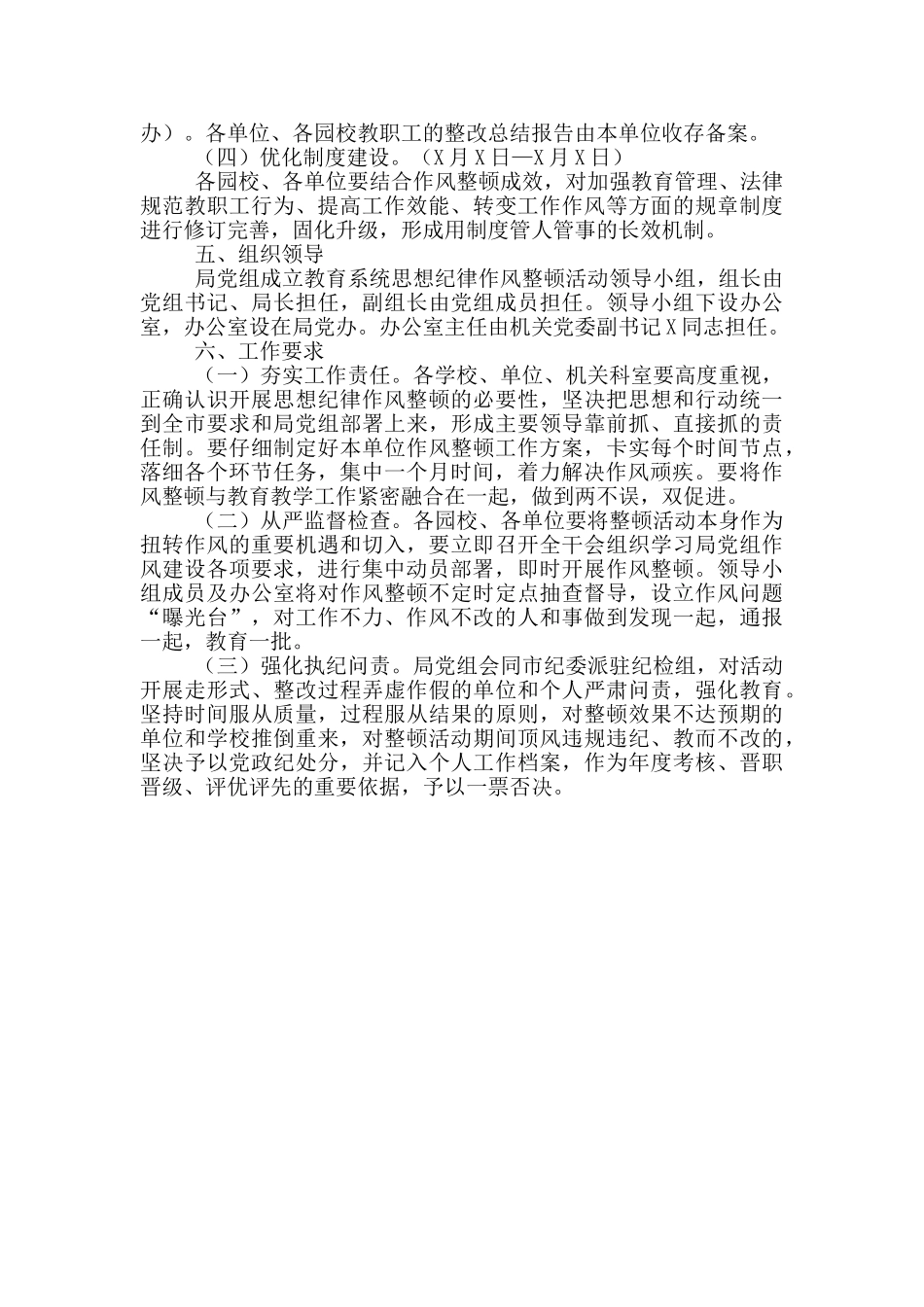 办）。各单位、各园校教职工的整改总结报告由本单位收存备案。

（四）优化制度建设。（X月X日—X月X日）

各园校、各单位要结合作风整顿成效，对加强教育管理、法律规范教职工行为、提高工作效能、转变工作作风等方面的规章制度进行修订完善，固化升级，形成用制度管人管事的长效机制。

五、组织领导

局党组成立教育系统思想纪律作风整顿活动领导小组，组长由党组书记、局长担任，副组长由党组成员担任。领导小组下设办公室，办公室设在局党办。办公室主任由机关党委副书记X同志担任。

六、工作要求

（一）夯实工作责任。各学校、单位、机关科室要高度重视，正确认识开展思想纪律作风整顿的必要性，坚决把思想和行动统一到全市要求和局党组部署上来，形成主要领导靠前抓、直接抓的责任制。要仔细制定好本单位作风整顿工作方案，卡实每个时间节点，落细各个环节任务，集中一个月时间，着力解决作风顽疾。要将作风整顿与教育教学工作紧密融合在一起，做到两不误，双促进。

（二）从严监督检查。各园校、各单位要将整顿活动本身作为扭转作风的重要机遇和切入，要立即召开全干会组织学习局党组作风建设各项要求，进行集中动员部署，即时开展作风整顿。领导小组成员及办公室将对作风整顿不定时定点抽查督导，设立作风问题“曝光台”，对工作不力、作风不改的人和事做到发现一起，通报一起，教育一批。

（三）强化执纪问责。局党组会同市纪委派驻纪检组，对活动开展走形式、整改过程弄虚作假的单位和个人严肃问责，强化教育。坚持时间服从质量，过程服从结果的原则，对整顿效果不达预期的单位和学校推倒重来，对整顿活动期间顶风违规违纪、教而不改的，坚决予以党政纪处分，并记入个人工作档案，作为年度考核、晋职晋级、评优评先的重要依据，予以一票否决。